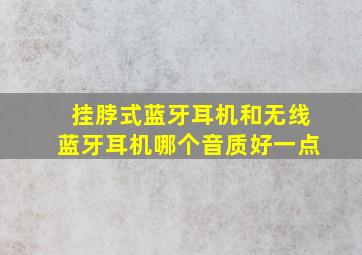 挂脖式蓝牙耳机和无线蓝牙耳机哪个音质好一点